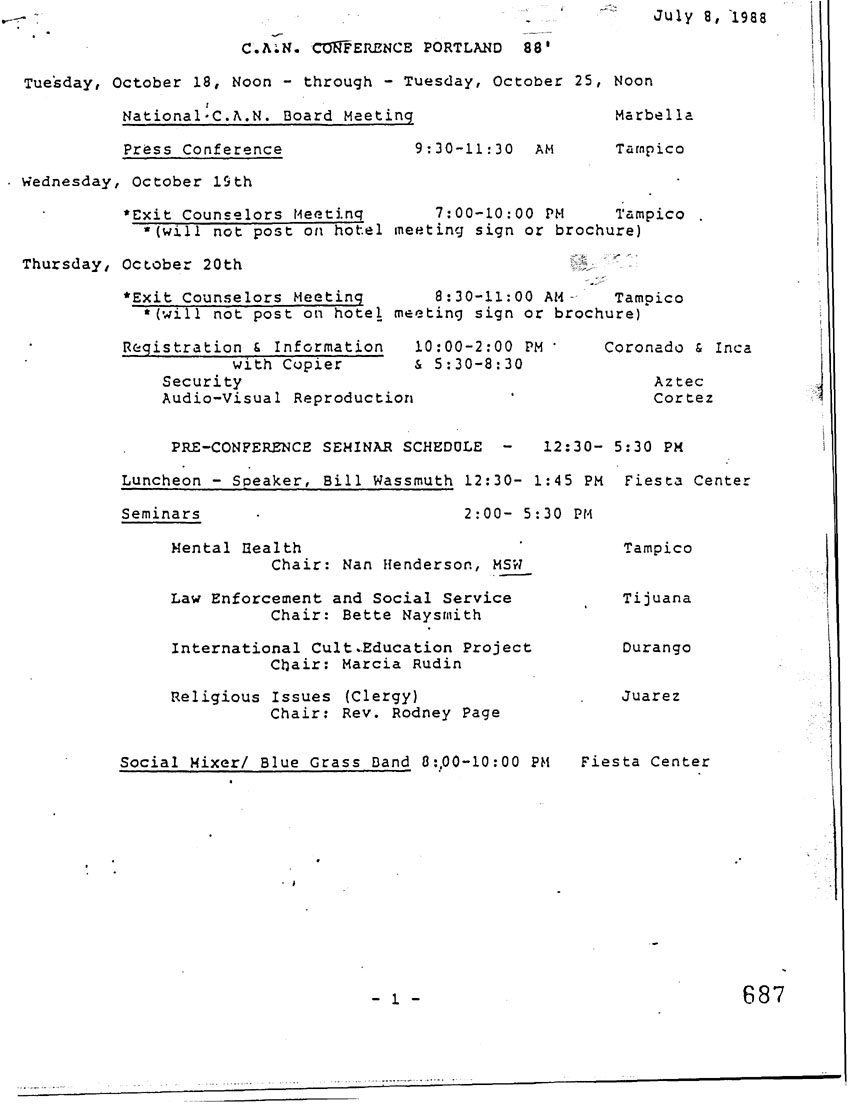 July 8, 1988

C.A.N. CONFERENCE PORTLAND 88'

Tuesday, October 18, Noon - through - Tuesday, October 25, Noon

National C.A.N. Board Meeting    Marbella

Press Conference    9:30-11:30 AM    Tampico

Wednesday, October 19th

*Exit Counselors Meeting    7:00-10:00 PM    Tampico
*(will not post on hotel meeting sign or brochure)

Thursday, October 20th

*Exit Counselors Meeting    8:30-11:00 AM    Tampico
*(will not post on hotel meeting sign or brochure)

Registration & Information with Copier    10:00-2:00 PM & 5:30-8:30    Coronado & Inca
Security    Aztec
Audio-Visual Reproduction    Cortez

PRE-CONFERENCE SEMINAR SCHEDULE - 12:30- 5:30 PM

Luncheon - Speaker, Bill Wassmuth 12:30- 1:45 PM    Fiesta Center

Seminars    2:00- 5:30 PM

Mental Health    Tampico
Chair: Nan Henderson, MSW

Law Enforcement and Social Service    Tijuana
Chair: Bette Naysmith

International Cult Education Project    Durango
Chair: Marcia Rudin

Religious Issues (Clergy)    Juarez
Chair: Rev. Rodney Page

Social Mixer/ Blue Grass Band 8:00-10:00 PM    Fiesta Center

- 1 -

687